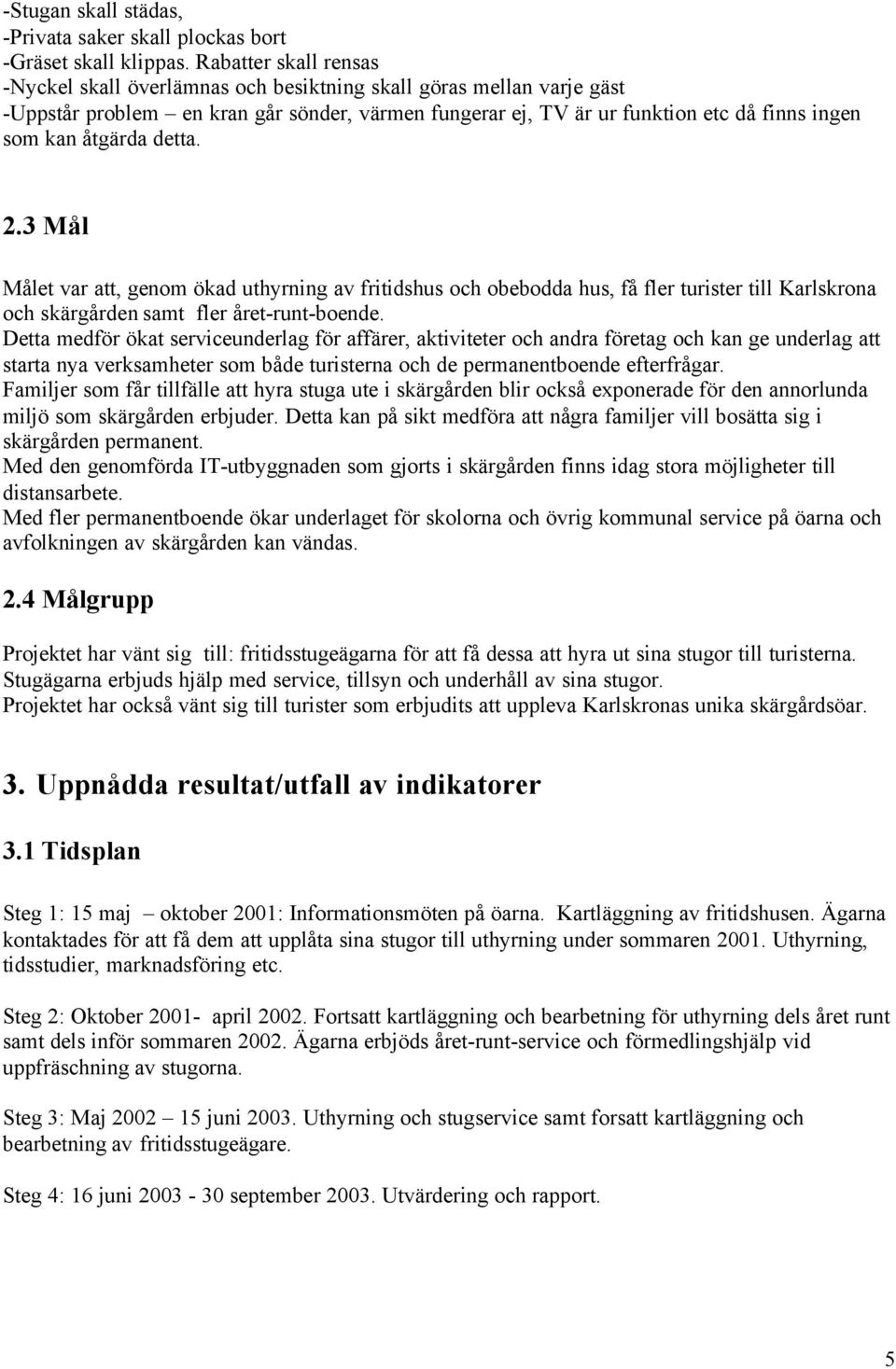 -Stugan skall städas,
-Privata saker skall plockas bort
-Gräset skall klippas. Rabatter skall rensas
-Nyckel skall överlämnas och besiktning skall göras mellan varje gäst
-Uppstår problem – en kran går sönder, värmen fungerar ej, TV är ur funktion etc då finns ingen som kan åtgärda detta.

2.3 Mål

Målet var att, genom ökad uthyrning av fritidshus och obebodda hus, få fler turister till Karlskrona och skärgården samt fler året-runt-boende.
Detta medför ökat serviceunderlag för affärer, aktiviteter och andra företag och kan ge underlag att starta nya verksamheter som både turisterna och de permanentboende efterfrågar.
Familjer som får tillfälle att hyra stuga ute i skärgården blir också exponerade för den annorlunda miljö som skärgården erbjuder. Detta kan på sikt medföra att några familjer vill bosätta sig i skärgården permanent.
Med den genomförda IT-utbyggnaden som gjorts i skärgården finns idag stora möjligheter till distansarbete.
Med fler permanentboende ökar underlaget för skolorna och övrig kommunal service på öarna och avfolkningen av skärgården kan vändas.

2.4 Målgrupp

Projektet har vänt sig till: fritidsstugeägarna för att få dessa att hyra ut sina stugor till turisterna. Stugägarna erbjuds hjälp med service, tillsyn och underhåll av sina stugor.
Projektet har också vänt sig till turister som erbjudits att uppleva Karlskronas unika skärgårdsöar.

3. Uppnådda resultat/utfall av indikatorer

3.1 Tidsplan

Steg 1: 15 maj – oktober 2001: Informationsmöten på öarna. Kartläggning av fritidshusen. Ägarna kontaktades för att få dem att upplåta sina stugor till uthyrning under sommaren 2001. Uthyrning, tidsstudier, marknadsföring etc.

Steg 2: Oktober 2001- april 2002. Fortsatt kartläggning och bearbetning för uthyrning dels året runt samt dels inför sommaren 2002. Ägarna erbjöds året-runt-service och förmedlingshjälp vid uppfräschning av stugorna.

Steg 3: Maj 2002 – 15 juni 2003. Uthyrning och stugservice samt forsatt kartläggning och bearbetning av fritidsstugeägare.

Steg 4: 16 juni 2003 - 30 september 2003. Utvärdering och rapport.

5